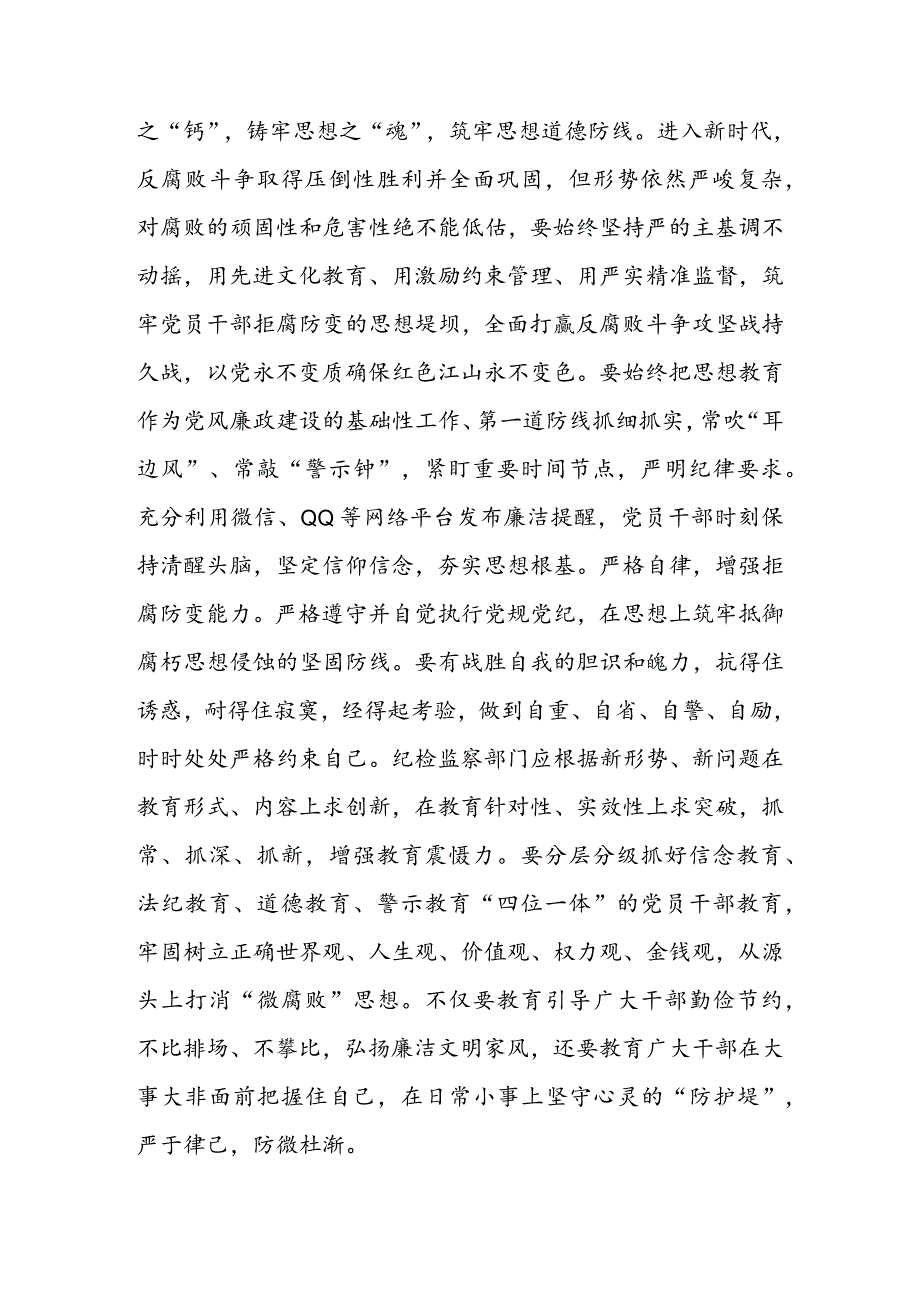 之“钙”，铸牢思想之“魂”，筑牢思想道德防线。进入新时代，反腐败斗争取得压倒性胜利并全面巩固，但形势依然严峻复杂，对腐败的顽固性和危害性绝不能低估，要始终坚持严的主基调不动摇，用先进文化教育、用激励约束管理、用严实精准监督，筑牢党员干部拒腐防变的思想堤坝，全面打赢反腐败斗争攻坚战持久战，以党永不变质确保红色江山永不变色。要始终把思想教育作为党风廉政建设的基础性工作、第一道防线抓细抓实，常吹“耳边风”、常敲“警示钟”，紧盯重要时间节点，严明纪律要求。充分利用微信、QQ等网络平台发布廉洁提醒，党员干部时刻保持清醒头脑，坚定信仰信念，夯实思想根基。严格自律，增强拒腐防变能力。严格遵守并自觉执行党规党纪，在思想上筑牢抵御腐朽思想侵蚀的坚固防线。要有战胜自我的胆识和魄力，抗得住诱惑，耐得住寂寞，经得起考验，做到自重、自省、自警、自励，时时处处严格约束自己。纪检监察部门应根据新形势、新问题在教育形式、内容上求创新，在教育针对性、实效性上求突破，抓常、抓深、抓新，增强教育震慑力。要分层分级抓好信念教育、法纪教育、道德教育、警示教育“四位一体”的党员干部教育，牢固树立正确世界观、人生观、价值观、权力观、金钱观，从源头上打消“微腐败”思想。不仅要教育引导广大干部勤俭节约，不比排场、不攀比，弘扬廉洁文明家风，还要教育广大干部在大事大非面前把握住自己，在日常小事上坚守心灵的“防护堤”，严于律己，防微杜渐。